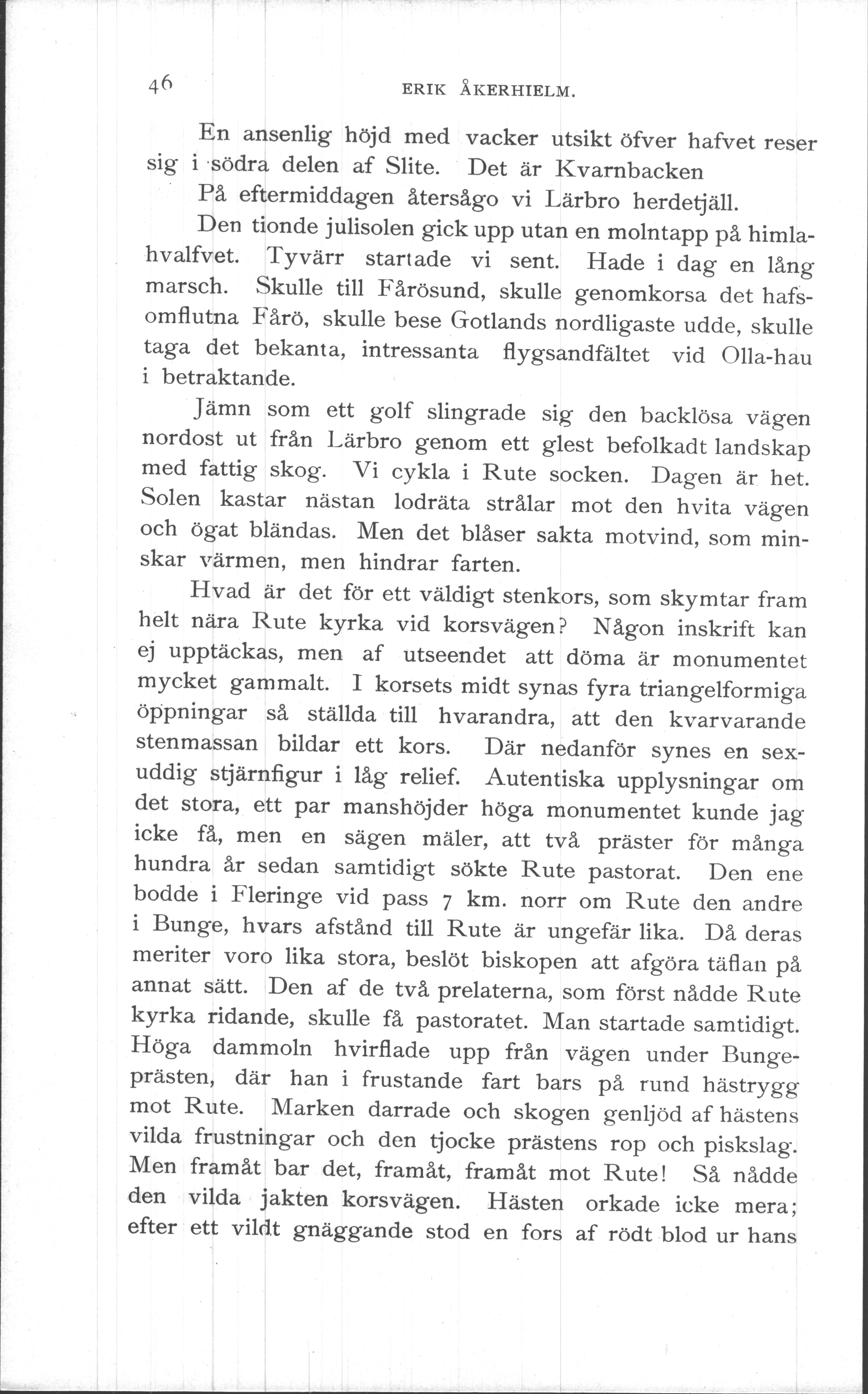 46 ERIK ÅKERHIELM.

En ansenlig höjd med vacker utsikt öfver hafvet reser sig i södra delen af Slite. Det är Kvarnbacken

På eftermiddagen återsågo vi Lärbro herdetjäll.

Den tionde julisolen gick upp utan en molntapp på himlahvalfvet. Tyvärr startade vi sent. Hade i dag en lång marsch. Skulle till Fårösund, skulle genomkorsa det hafsomflutna Fårö, skulle bese Gotlands nordligaste udde, skulle taga det bekanta, intressanta flygsandfältet vid Olla-hau i betraktande.

Jämn som ett golf slingrade sig den backlösa vägen nordost ut från Lärbro genom ett glest befolkadt landskap med fattig skog. Vi cykla i Rute socken. Dagen är het. Solen kastar nästan lodräta strålar mot den hvita vägen och ögat bländas. Men det blåser sakta motvind, som minskar värmen, men hindrar farten.

Hvad är det för ett väldigt stenkors, som skymtar fram helt nära Rute kyrka vid korsvägen? Någon inskrift kan ej upptäckas, men af utseendet att döma är monumentet mycket gammalt. I korsets midt synas fyra triangelformiga öppningar så ställda till hvarandra, att den kvarvarande stenmassan bildar ett kors. Där nedanför synes en sexuddig stjärnfigur i låg relief. Autentiska upplysningar om det stora, ett par manshöjder höga monumentet kunde jag icke få, men en sägen mäler, att två präster för många hundra år sedan samtidigt sökte Rute pastorat. Den ene bodde i Fleringe vid pass 7 km. norr om Rute den andre i Bunge, hvars afstånd till Rute är ungefär lika. Då deras meriter voro lika stora, beslöt biskopen att afgöra täflan på annat sätt. Den af de två prelaterna, som först nådde Rute kyrka ridande, skulle få pastoratet. Man startade samtidigt. Höga dammoln hvirflade upp från vägen under Bungeprästen, där han i frustande fart bars på rund hästrygg mot Rute. Marken darrade och skogen genljöd af hästens vilda frustningar och den tjocke prästens rop och piskslag. Men framåt bar det, framåt, framåt mot Rute! Så nådde den vilda jakten korsvägen. Hästen orkade icke mera; efter ett vildt gnäggande stod en fors af rödt blod ur hans